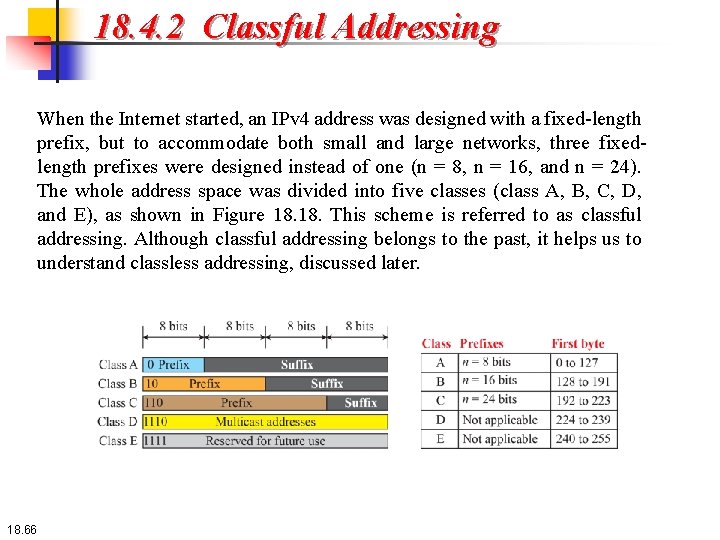 18.4.2 Classful Addressing

When the Internet started, an IPv4 address was designed with a fixed-length prefix, but to accommodate both small and large networks, three fixed-length prefixes were designed instead of one (n = 8, n = 16, and n = 24). The whole address space was divided into five classes (class A, B, C, D, and E), as shown in Figure 18.18. This scheme is referred to as classful addressing. Although classful addressing belongs to the past, it helps us to understand classless addressing, discussed later.

8 bits 8 bits 8 bits 8 bits

Class A 0 Prefix Suffix
Class B 10 Prefix Suffix
Class C 110 Prefix Suffix
Class D 1110 Multicast addresses
Class E 1111 Reserved for future use

| Class | Prefixes | First byte |
|---|---|---|
| A | $n = 8$ bits | 0 to 127 |
| B | $n = 16$ bits | 128 to 191 |
| C | $n = 24$ bits | 192 to 223 |
| D | Not applicable | 224 to 239 |
| E | Not applicable | 240 to 255 |

18.66